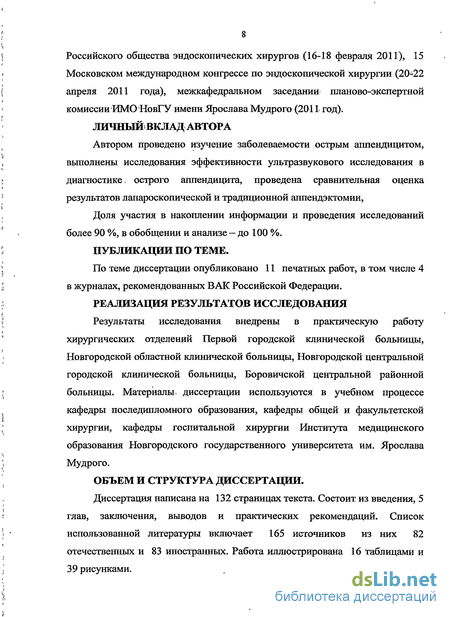 8

Российского общества эндоскопических хирургов (16-18 февраля 2011), 15 Московском международном конгрессе по эндоскопической хирургии (20-22 апреля 2011 года), межкафедральном заседании планово-экспертной комиссии ИМО НовГУ имени Ярослава Мудрого (2011 год).

ЛИЧНЫЙ ВКЛАД АВТОРА

Автором проведено изучение заболеваемости острым аппендицитом, выполнены исследования эффективности ультразвукового исследования в диагностике острого аппендицита, проведена сравнительная оценка результатов лапароскопической и традиционной аппендэктомии,

Доля участия в накоплении информации и проведения исследований более 90 %, в обобщении и анализе – до 100 %.

ПУБЛИКАЦИИ ПО ТЕМЕ.

По теме диссертации опубликовано 11 печатных работ, в том числе 4 в журналах, рекомендованных ВАК Российской Федерации.

РЕАЛИЗАЦИЯ РЕЗУЛЬТАТОВ ИССЛЕДОВАНИЯ

Результаты исследования внедрены в практическую работу хирургических отделений Первой городской клинической больницы, Новгородской областной клинической больницы, Новгородской центральной городской клинической больницы, Боровичской центральной районной больницы. Материалы диссертации используются в учебном процессе кафедры последипломного образования, кафедры общей и факультетской хирургии, кафедры госпитальной хирургии Института медицинского образования Новгородского государственного университета им. Ярослава Мудрого.

ОБЪЕМ И СТРУКТУРА ДИССЕРТАЦИИ.

Диссертация написана на 132 страницах текста. Состоит из введения, 5 глав, заключения, выводов и практических рекомендаций. Список использованной литературы включает 165 источников из них 82 отечественных и 83 иностранных. Работа иллюстрирована 16 таблицами и 39 рисунками.

dsLib.net
библиотека диссертаций